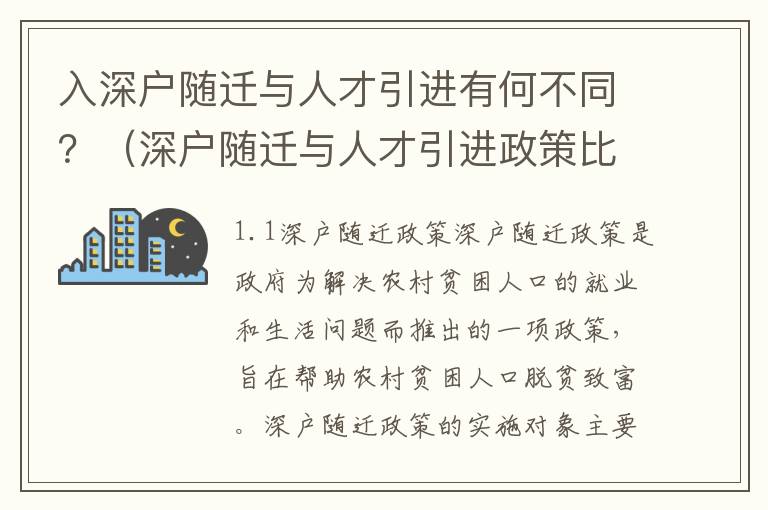 入深户随迁与人才引进有何不同？（深户随迁与人才引进政策比

1.1深户随迁政策深户随迁政策是政府为解决农村贫困人口的就业和生活问题而推出的一项政策，旨在帮助农村贫困人口脱贫致富。深户随迁政策的实施对象主要